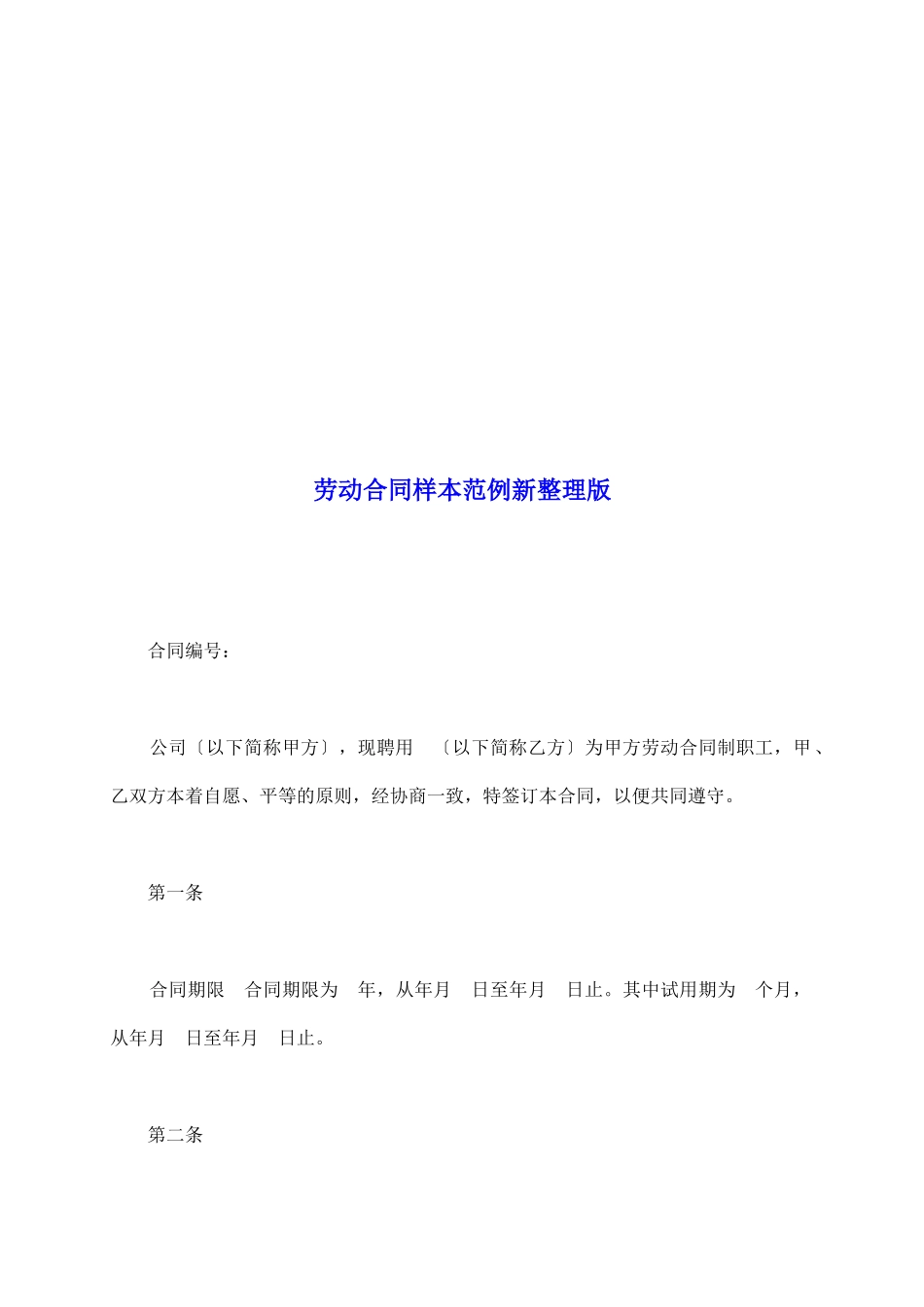 劳动合同样本范例新整理版

合同编号：

公司〔以下简称甲方〕，现聘用 〔以下简称乙方〕为甲方劳动合同制职工，甲、乙双方本着自愿、平等的原则，经协商一致，特签订本合同，以便共同遵守。

第一条

合同期限 合同期限为 年，从年月 日至年月 日止。其中试用期为 个月，从年月 日至年月 日止。

第二条